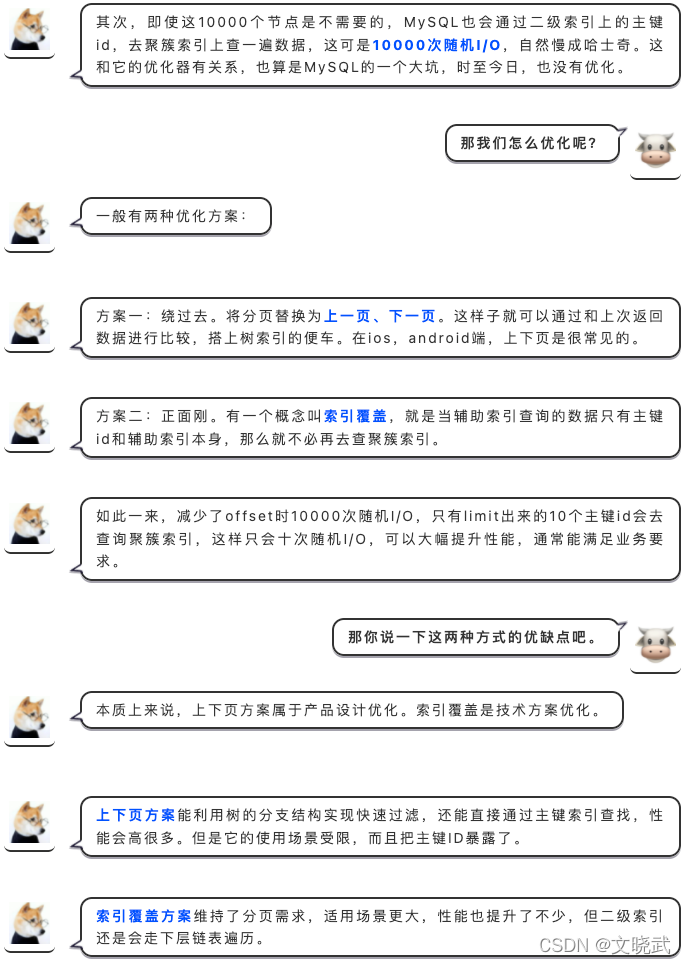 其次，即使这10000个节点是不需要的，MySQL也会通过二级索引上的主键id，去聚簇索引上查一遍数据，这可是10000次随机I/O，自然慢成哈士奇。这和它的优化器有关系，也算是MySQL的一个大坑，时至今日，也没有优化。

那我们怎么优化呢？

一般有两种优化方案：

方案一：绕过去。将分页替换为上一页、下一页。这样子就可以通过和上次返回数据进行比较，搭上树索引的便车。在ios，android端，上下页是很常见的。

方案二：正面刚。有一个概念叫索引覆盖，就是当辅助索引查询的数据只有主键id和辅助索引本身，那么就不必再去查聚簇索引。

如此一来，减少了offset时10000次随机I/O，只有limit出来的10个主键id会去查询聚簇索引，这样只会十次随机I/O，可以大幅提升性能，通常能满足业务要求。

那你说一下这两种方式的优缺点吧。

本质上来说，上下页方案属于产品设计优化。索引覆盖是技术方案优化。

上下页方案能利用树的分支结构实现快速过滤，还能直接通过主键索引查找，性能会高很多。但是它的使用场景受限，而且把主键ID暴露了。

索引覆盖方案维持了分页需求，适用场景更大，性能也提升了不少，但二级索引还是会走下层链表遍历。

CSDN @文晓武